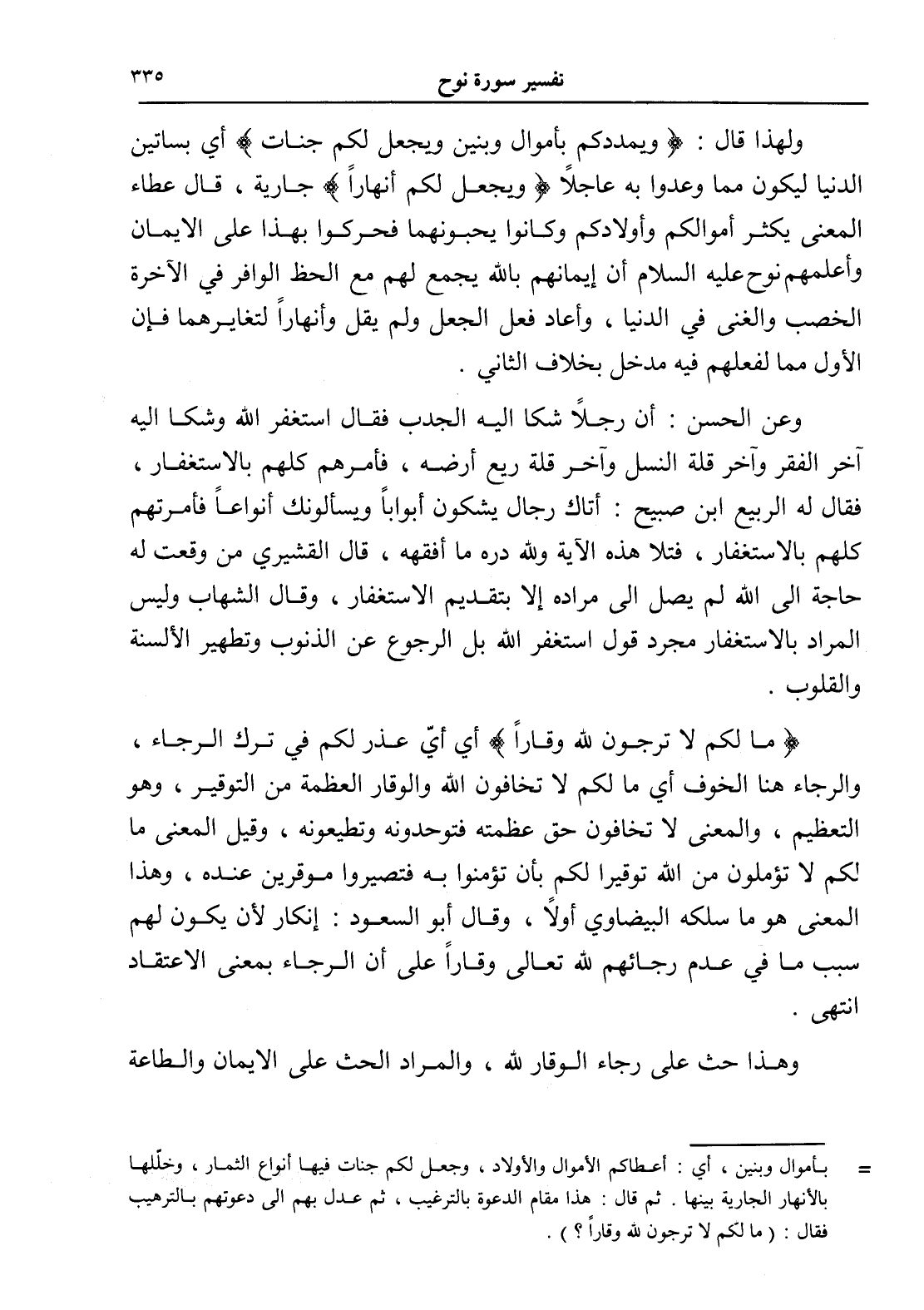 تفسير سورة نوح ٣٣٥

ولهذا قال : ﴿ ويمددكم بأموال وبنين ويجعل لكم جنات ﴾ أي بساتين الدنيا ليكون مما وعدوا به عاجلاً ﴿ ويجعل لكم أنهاراً ﴾ جارية ، قال عطاء المعنى يكثر أموالكم وأولادكم وكانوا يحبونهما فحركوا بهذا على الايمان وأعلمهم نوح عليه السلام أن إيمانهم بالله يجمع لهم مع الحظ الوافر في الآخرة الخصب والغنى في الدنيا ، وأعاد فعل الجعل ولم يقل وأنهاراً لتغايرهما فإن الأول مما لفعلهم فيه مدخل بخلاف الثاني .

وعن الحسن : أن رجلاً شكا اليه الجدب فقال استغفر الله وشكا اليه آخر الفقر وآخر قلة النسل وآخر قلة ريع أرضه ، فأمرهم كلهم بالاستغفار ، فقال له الربيع ابن صبيح : أتاك رجال يشكون أبواباً ويسألونك أنواعاً فأمرتهم كلهم بالاستغفار ، فتلا هذه الآية ولله دره ما أفقهه ، قال القشيري من وقعت له حاجة الى الله لم يصل الى مراده إلا بتقديم الاستغفار ، وقال الشهاب وليس المراد بالاستغفار مجرد قول استغفر الله بل الرجوع عن الذنوب وتطهير الألسنة والقلوب .

﴿ ما لكم لا ترجون لله وقاراً ﴾ أي أيّ عذر لكم في ترك الرجاء ، والرجاء هنا الخوف أي ما لكم لا تخافون الله والوقار العظمة من التوقير ، وهو التعظيم ، والمعنى لا تخافون حق عظمته فتوحدونه وتطيعونه ، وقيل المعنى ما لكم لا تؤملون من الله توقيرا لكم بأن تؤمنوا به فتصيروا موقرين عنده ، وهذا المعنى هو ما سلكه البيضاوي أولاً ، وقال أبو السعود : إنكار لأن يكون لهم سبب ما في عدم رجائهم لله تعالى وقاراً على أن الرجاء بمعنى الاعتقاد انتهى .

وهذا حث على رجاء الوقار لله ، والمراد الحث على الايمان والطاعة

= بأموال وبنين ، أي : أعطاكم الأموال والأولاد ، وجعل لكم جنات فيها أنواع الثمار ، وخلّلها بالأنهار الجارية بينها . ثم قال : هذا مقام الدعوة بالترغيب ، ثم عدل بهم الى دعوتهم بالترهيب فقال : ( ما لكم لا ترجون لله وقاراً ؟ ) .